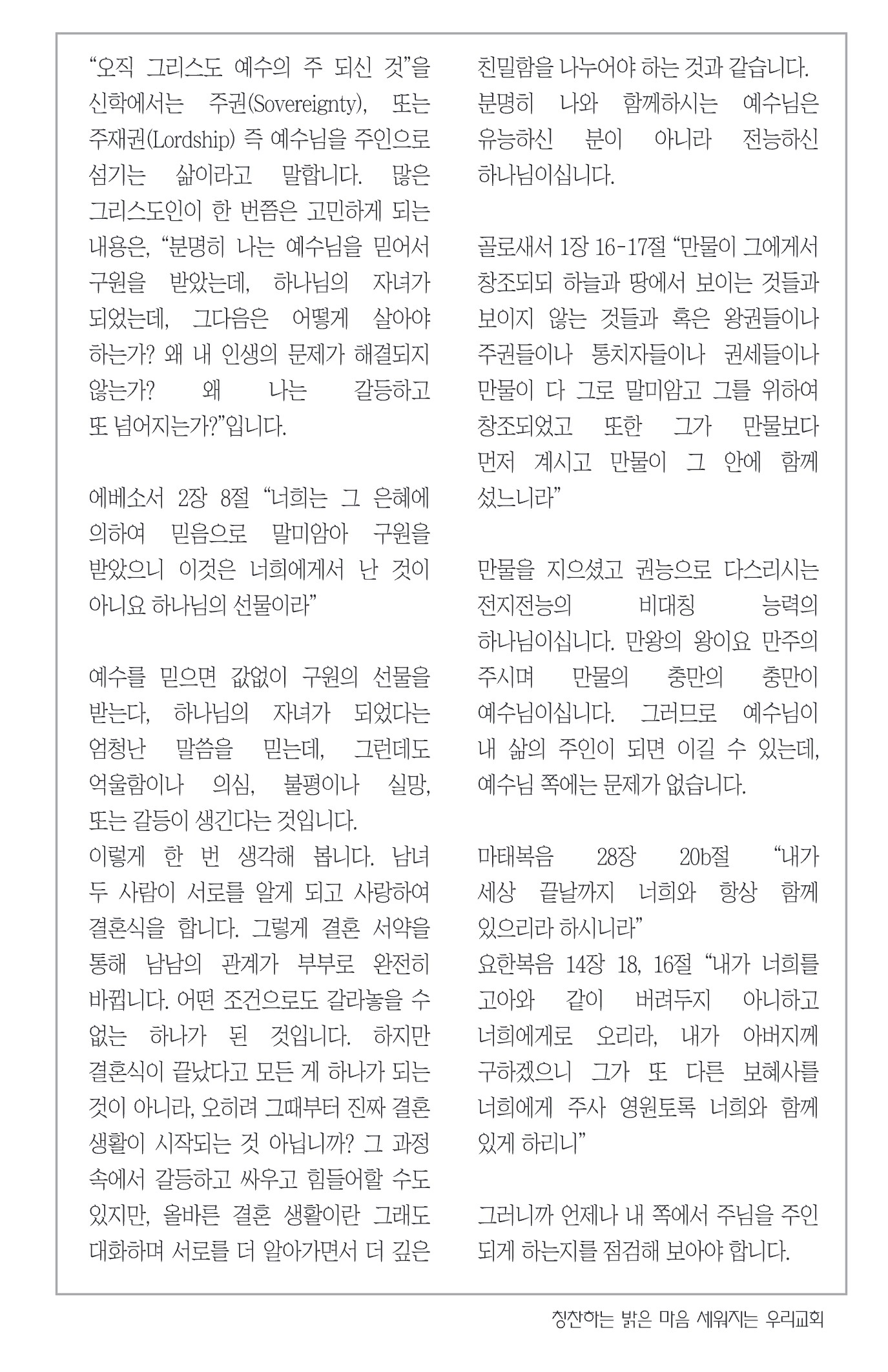 “오직 그리스도 예수의 주 되신 것”을 신학에서는 주권(Sovereignty), 또는 주재권(Lordship) 즉 예수님을 주인으로 섬기는 삶이라고 말합니다. 많은 그리스도인이 한 번쯤은 고민하게 되는 내용은, “분명히 나는 예수님을 믿어서 구원을 받았는데, 하나님의 자녀가 되었는데, 그다음은 어떻게 살아야 하는가? 왜 내 인생의 문제가 해결되지 않는가? 왜 나는 갈등하고 또 넘어지는가?”입니다.

에베소서 2장 8절 “너희는 그 은혜에 의하여 믿음으로 말미암아 구원을 받았으니 이것은 너희에게서 난 것이 아니요 하나님의 선물이라”

예수를 믿으면 값없이 구원의 선물을 받는다, 하나님의 자녀가 되었다는 엄청난 말씀을 믿는데, 그런데도 억울함이나 의심, 불평이나 실망, 또는 갈등이 생긴다는 것입니다.
이렇게 한 번 생각해 봅니다. 남녀 두 사람이 서로를 알게 되고 사랑하여 결혼식을 합니다. 그렇게 결혼 서약을 통해 남남의 관계가 부부로 완전히 바뀝니다. 어떤 조건으로도 갈라놓을 수 없는 하나가 된 것입니다. 하지만 결혼식이 끝났다고 모든 게 하나가 되는 것이 아니라, 오히려 그때부터 진짜 결혼 생활이 시작되는 것 아닙니까? 그 과정 속에서 갈등하고 싸우고 힘들어할 수도 있지만, 올바른 결혼 생활이란 그래도 대화하며 서로를 더 알아가면서 더 깊은 친밀함을 나누어야 하는 것과 같습니다. 분명히 나와 함께하시는 예수님은 유능하신 분이 아니라 전능하신 하나님이십니다.

골로새서 1장 16-17절 “만물이 그에게서 창조되되 하늘과 땅에서 보이는 것들과 보이지 않는 것들과 혹은 왕권들이나 주권들이나 통치자들이나 권세들이나 만물이 다 그로 말미암고 그를 위하여 창조되었고 또한 그가 만물보다 먼저 계시고 만물이 그 안에 함께 섰느니라”

만물을 지으셨고 권능으로 다스리시는 전지전능의 비대칭 능력의 하나님이십니다. 만왕의 왕이요 만주의 주시며 만물의 충만의 충만이 예수님이십니다. 그러므로 예수님이 내 삶의 주인이 되면 이길 수 있는데, 예수님 쪽에는 문제가 없습니다.

마태복음 28장 20b절 “내가 세상 끝날까지 너희와 항상 함께 있으리라 하시니라”
요한복음 14장 18, 16절 “내가 너희를 고아와 같이 버려두지 아니하고 너희에게로 오리라, 내가 아버지께 구하겠으니 그가 또 다른 보혜사를 너희에게 주사 영원토록 너희와 함께 있게 하리니”

그러니까 언제나 내 쪽에서 주님을 주인 되게 하는지를 점검해 보아야 합니다.

칭찬하는 밝은 마음 세워지는 우리교회